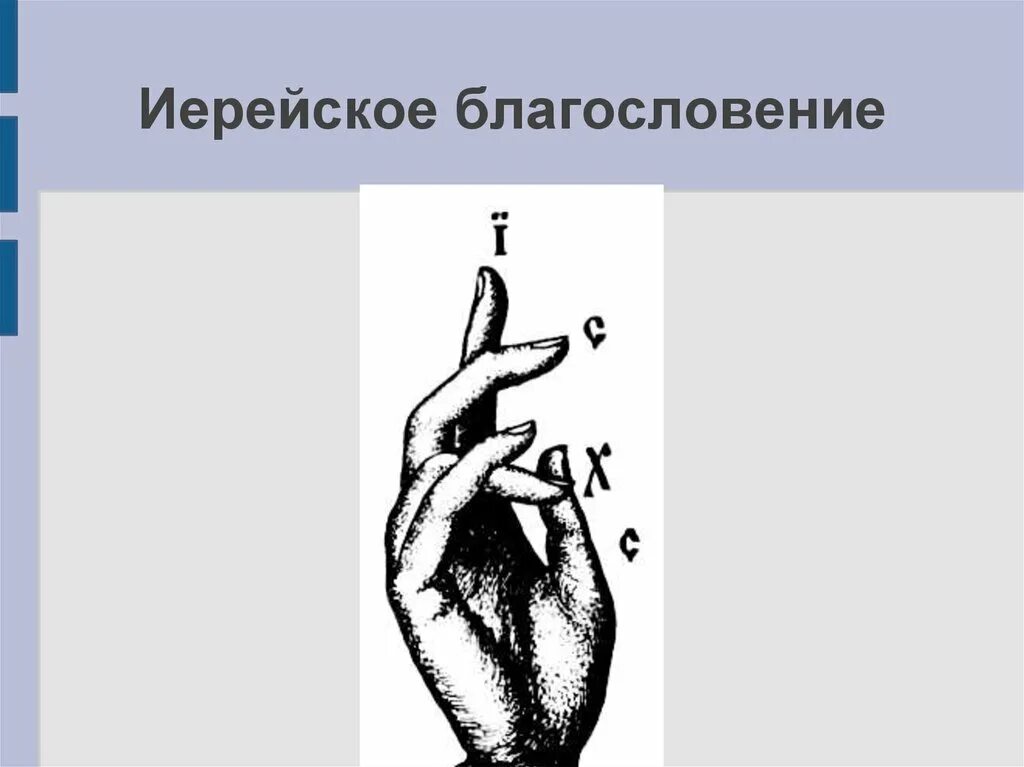 Иерейское благословение

Ї
с
Х
с